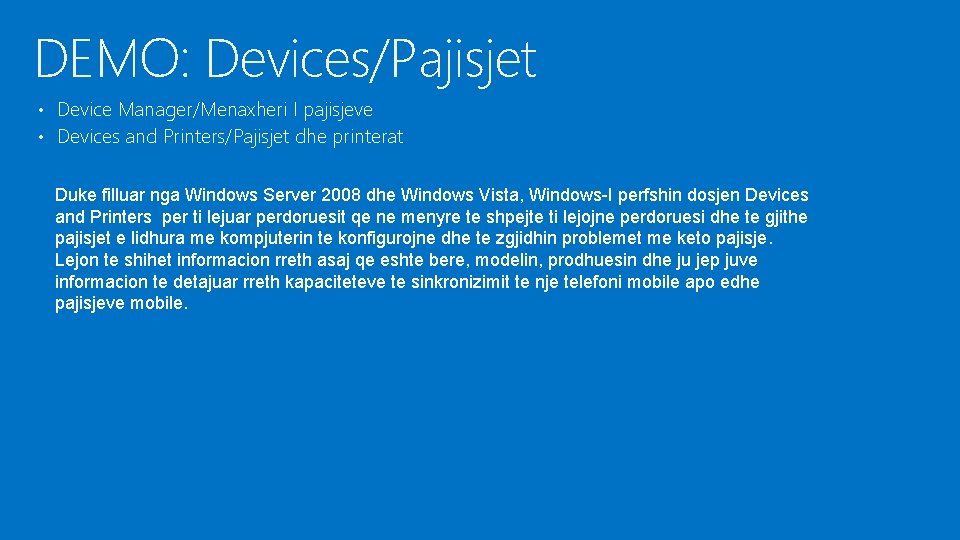 DEMO: Devices/Pajisjet

• Device Manager/Menaxheri I pajisjeve
• Devices and Printers/Pajisjet dhe printerat

Duke filluar nga Windows Server 2008 dhe Windows Vista, Windows-I perfshin dosjen Devices and Printers per ti lejuar perdoruesit qe ne menyre te shpejte ti lejojne perdoruesi dhe te gjithe pajisjet e lidhura me kompjuterin te konfigurojne dhe te zgjidhin problemet me keto pajisje. Lejon te shihet informacion rreth asaj qe eshte bere, modelin, prodhuesin dhe ju jep juve informacion te detajuar rreth kapaciteteve te sinkronizimit te nje telefoni mobile apo edhe pajisjeve mobile.